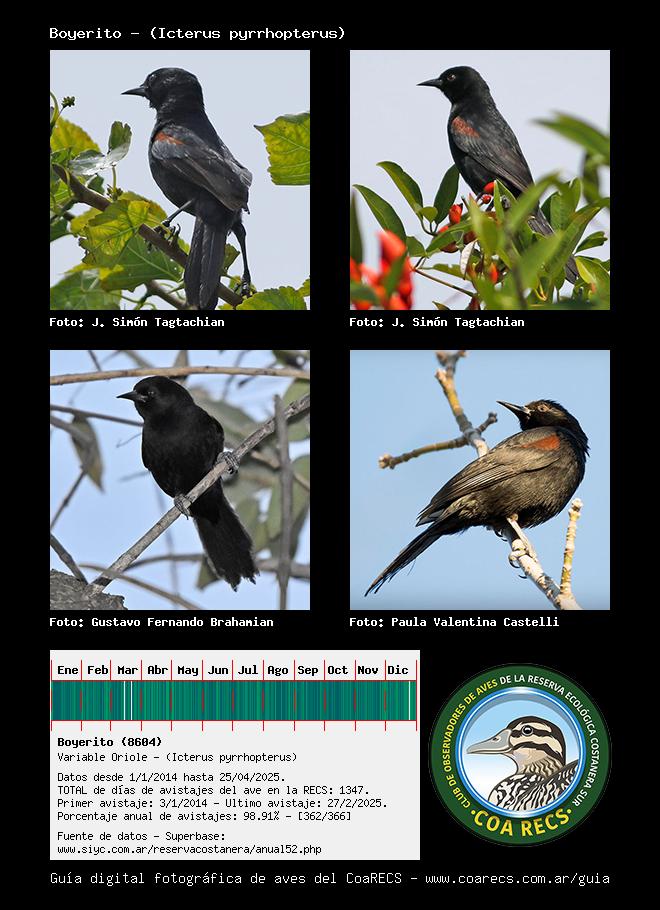 Boyerito - (Icterus pyrrhopterus)

Foto: J. Simón Tagtachian

Foto: J. Simón Tagtachian

Foto: Gustavo Fernando Brahamian

Foto: Paula Valentina Castelli

Ene Feb Mar Abr May Jun Jul Ago Sep Oct Nov Dic

Boyerito (8604)
Variable Oriole - (Icterus pyrrhopterus)

Datos desde 1/1/2014 hasta 25/04/2025.
TOTAL de días de avistajes del ave en la RECS: 1347.
Primer avistaje: 3/1/2014 - Ultimo avistaje: 27/2/2025.
Porcentaje anual de avistajes: 98.91% - [362/366]

Fuente de datos - Superbase:
www.siyc.com.ar/reservacostanera/anual52.php

CLUB DE OBSERVADORES DE AVES DE LA RESERVA ECOLÓGICA COSTANERA SUR
COA RECS

Guía digital fotográfica de aves del CoaRECS - www.coarecs.com.ar/guia